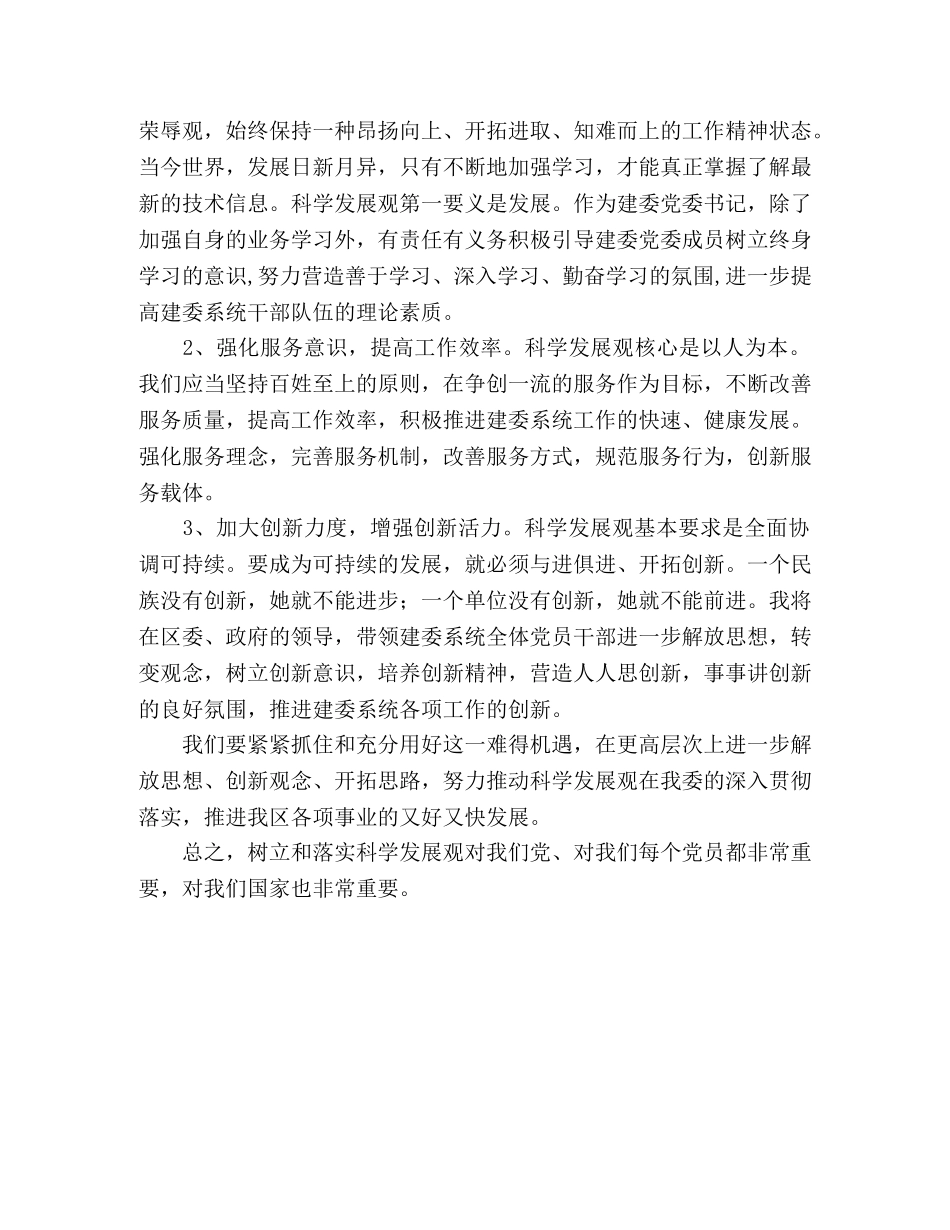 荣辱观，始终保持一种昂扬向上、开拓进取、知难而上的工作精神状态。当今世界，发展日新月异，只有不断地加强学习，才能真正掌握了解最新的技术信息。科学发展观第一要义是发展。作为建委党委书记，除了加强自身的业务学习外，有责任有义务积极引导建委党委成员树立终身学习的意识,努力营造善于学习、深入学习、勤奋学习的氛围,进一步提高建委系统干部队伍的理论素质。

2、强化服务意识，提高工作效率。科学发展观核心是以人为本。我们应当坚持百姓至上的原则，在争创一流的服务作为目标，不断改善服务质量，提高工作效率，积极推进建委系统工作的快速、健康发展。强化服务理念，完善服务机制，改善服务方式，规范服务行为，创新服务载体。

3、加大创新力度，增强创新活力。科学发展观基本要求是全面协调可持续。要成为可持续的发展，就必须与进俱进、开拓创新。一个民族没有创新，她就不能进步；一个单位没有创新，她就不能前进。我将在区委、政府的领导，带领建委系统全体党员干部进一步解放思想，转变观念，树立创新意识，培养创新精神，营造人人思创新，事事讲创新的良好氛围，推进建委系统各项工作的创新。

我们要紧紧抓住和充分用好这一难得机遇，在更高层次上进一步解放思想、创新观念、开拓思路，努力推动科学发展观在我委的深入贯彻落实，推进我区各项事业的又好又快发展。

总之，树立和落实科学发展观对我们党、对我们每个党员都非常重要，对我们国家也非常重要。